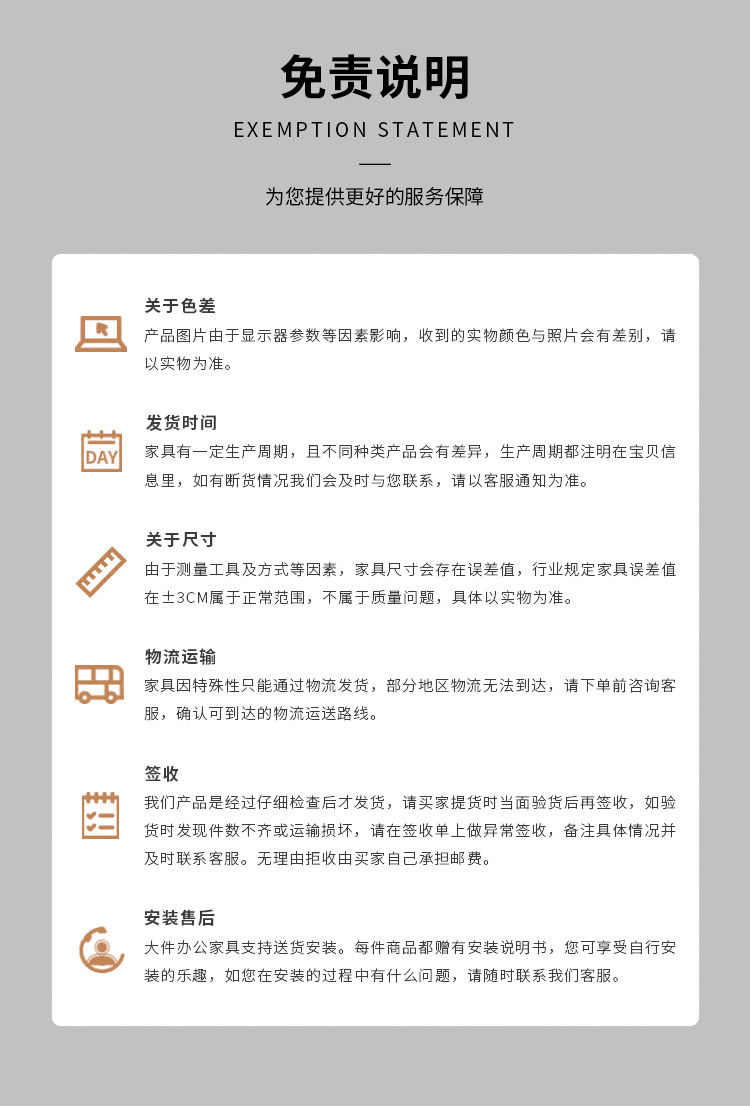 免责说明
EXEMPTION STATEMENT

为您提供更好的服务保障

关于色差
产品图片由于显示器参数等因素影响，收到的实物颜色与照片会有差别，请以实物为准。

DAY
发货时间
家具有一定生产周期，且不同种类产品会有差异，生产周期都注明在宝贝信息里，如有断货情况我们会及时与您联系，请以客服通知为准。

关于尺寸
由于测量工具及方式等因素，家具尺寸会存在误差值，行业规定家具误差值在±3CM属于正常范围，不属于质量问题，具体以实物为准。

物流运输
家具因特殊性只能通过物流发货，部分地区物流无法到达，请下单前咨询客服，确认可到达的物流运送路线。

签收
我们产品是经过仔细检查后才发货，请买家提货时当面验货后再签收，如验货时发现件数不齐或运输损坏，请在签收单上做异常签收，备注具体情况并及时联系客服。无理由拒收由买家自己承担邮费。

安装售后
大件办公家具支持送货安装。每件商品都赠有安装说明书，您可享受自行安装的乐趣，如您在安装的过程中有什么问题，请随时联系我们客服。